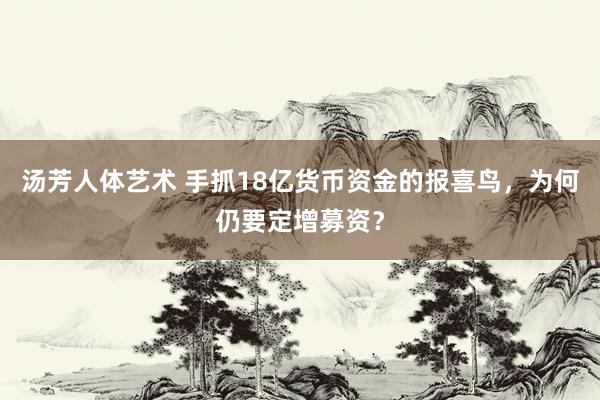 汤芳人体艺术 手抓18亿货币资金的报喜鸟，为何仍要定增募资？